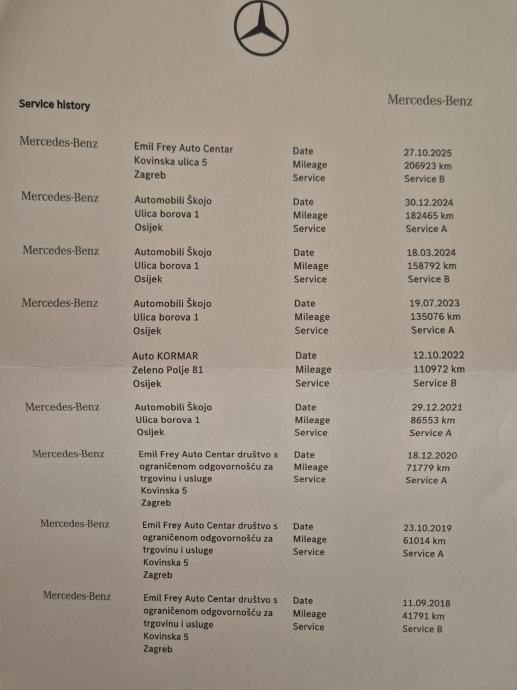 Service history

Mercedes-Benz

| | | | |
|---|---|---|---|
| Mercedes-Benz | Emil Frey Auto Centar<br>Kovinska ulica 5<br>Zagreb | Date<br>Mileage<br>Service | 27.10.2025<br>206923 km<br>Service B |
| Mercedes-Benz | Automobili Škojo<br>Ulica borova 1<br>Osijek | Date<br>Mileage<br>Service | 30.12.2024<br>182465 km<br>Service A |
| Mercedes-Benz | Automobili Škojo<br>Ulica borova 1<br>Osijek | Date<br>Mileage<br>Service | 18.03.2024<br>158792 km<br>Service B |
| Mercedes-Benz | Automobili Škojo<br>Ulica borova 1<br>Osijek | Date<br>Mileage<br>Service | 19.07.2023<br>135076 km<br>Service A |
| | Auto KORMAR<br>Zeleno Polje 81<br>Osijek | Date<br>Mileage<br>Service | 12.10.2022<br>110972 km<br>Service B |
| Mercedes-Benz | Automobili Škojo<br>Ulica borova 1<br>Osijek | Date<br>Mileage<br>Service | 29.12.2021<br>86553 km<br>Service A |
| Mercedes-Benz | Emil Frey Auto Centar društvo s ograničenom odgovornošću za trgovinu i usluge<br>Kovinska 5<br>Zagreb | Date<br>Mileage<br>Service | 18.12.2020<br>71779 km<br>Service A |
| Mercedes-Benz | Emil Frey Auto Centar društvo s ograničenom odgovornošću za trgovinu i usluge<br>Kovinska 5<br>Zagreb | Date<br>Mileage<br>Service | 23.10.2019<br>61014 km<br>Service A |
| Mercedes-Benz | Emil Frey Auto Centar društvo s ograničenom odgovornošću za trgovinu i usluge<br>Kovinska 5<br>Zagreb | Date<br>Mileage<br>Service | 11.09.2018<br>41791 km<br>Service B |